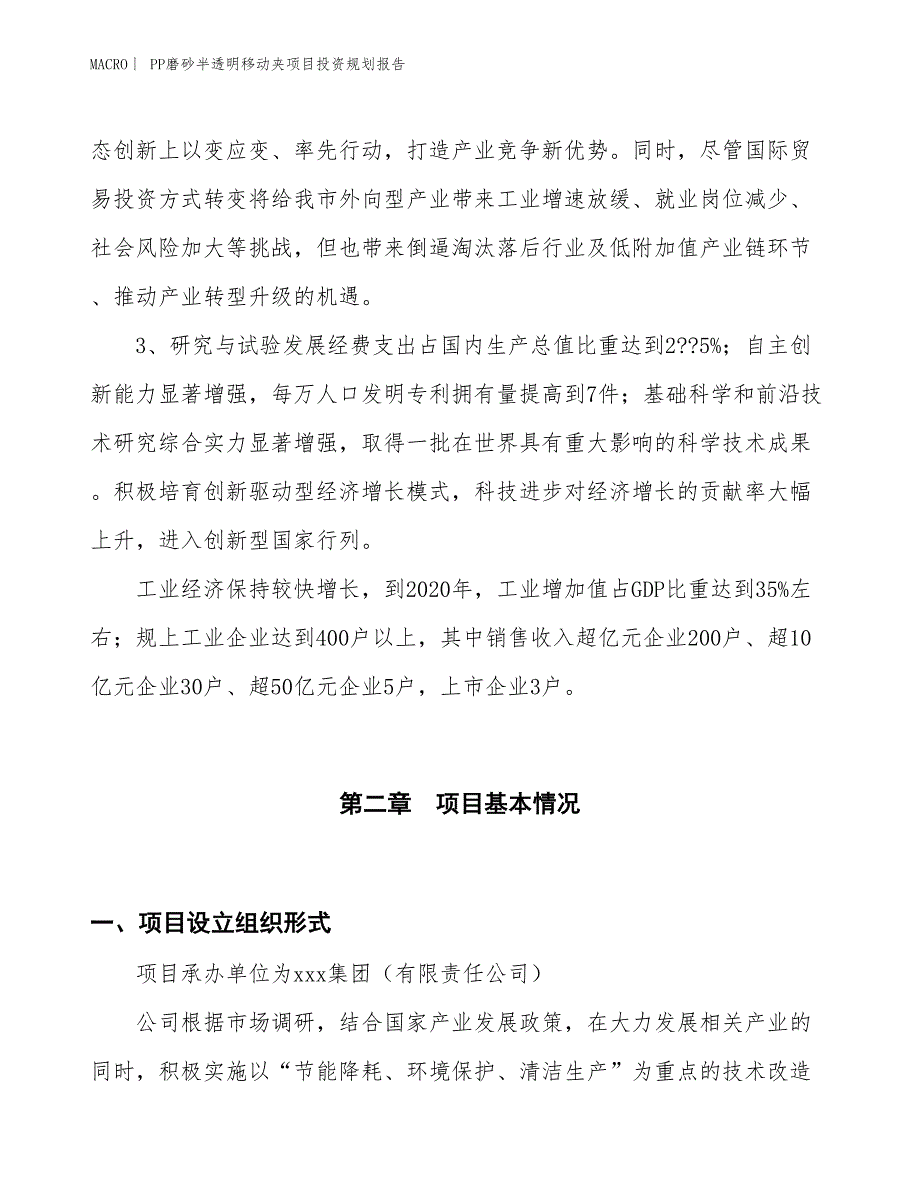 MACRO | PP磨砂半透明移动夹项目投资规划报告

态创新上以变应变、率先行动，打造产业竞争新优势。同时，尽管国际贸易投资方式转变将给我市外向型产业带来工业增速放缓、就业岗位减少、社会风险加大等挑战，但也带来倒逼淘汰落后行业及低附加值产业链环节、推动产业转型升级的机遇。

3、研究与试验发展经费支出占国内生产总值比重达到2??5%；自主创新能力显著增强，每万人口发明专利拥有量提高到7件；基础科学和前沿技术研究综合实力显著增强，取得一批在世界具有重大影响的科学技术成果。积极培育创新驱动型经济增长模式，科技进步对经济增长的贡献率大幅上升，进入创新型国家行列。

工业经济保持较快增长，到2020年，工业增加值占GDP比重达到35%左右；规上工业企业达到400户以上，其中销售收入超亿元企业200户、超10亿元企业30户、超50亿元企业5户，上市企业3户。

第二章　项目基本情况

一、项目设立组织形式

项目承办单位为xxx集团（有限责任公司）

公司根据市场调研，结合国家产业发展政策，在大力发展相关产业的同时，积极实施以“节能降耗、环境保护、清洁生产”为重点的技术改造